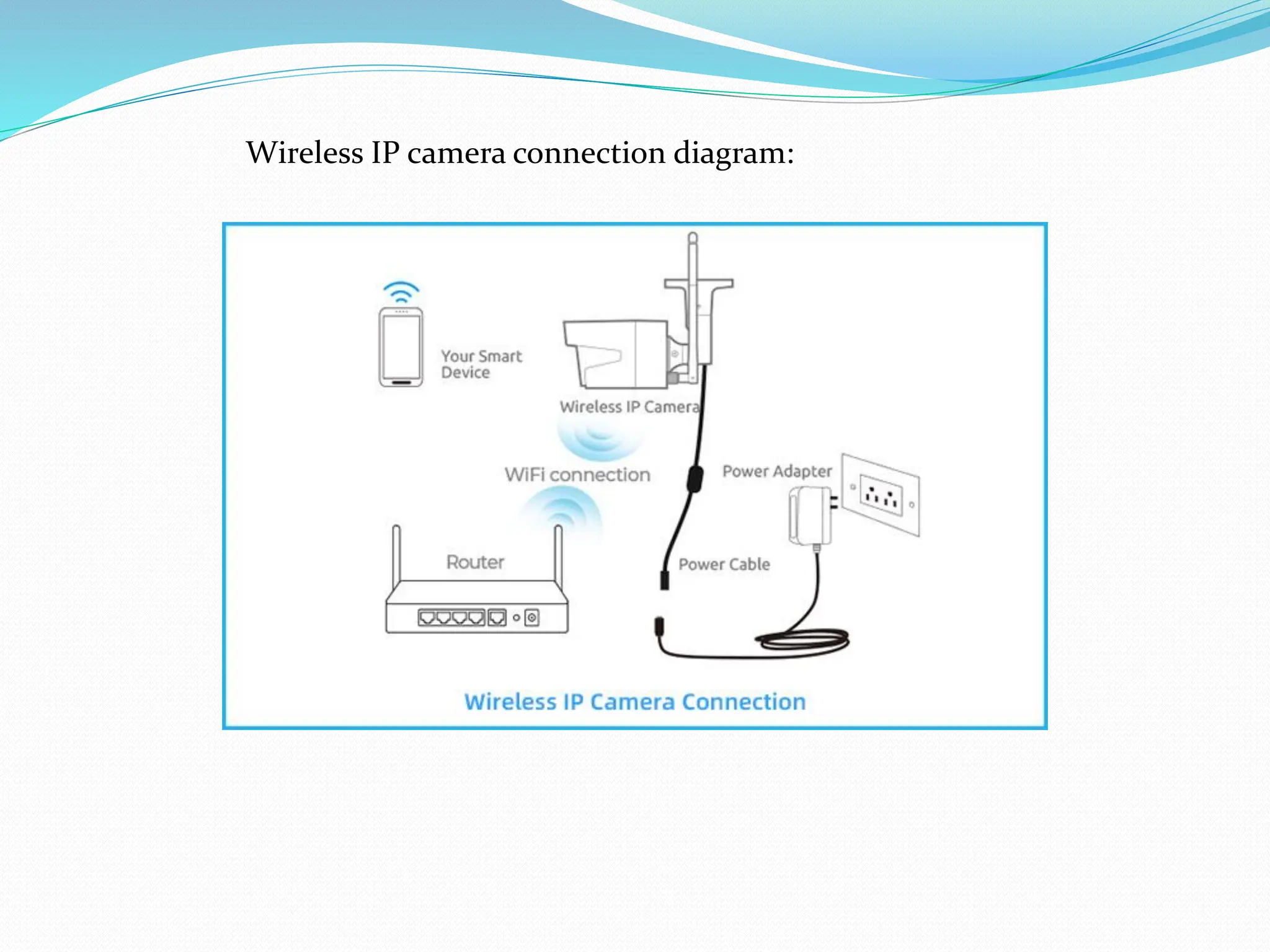 Wireless IP camera connection diagram:

Your Smart Device

Wireless IP Camera

WiFi connection

Power Adapter

Router

Power Cable

Wireless IP Camera Connection